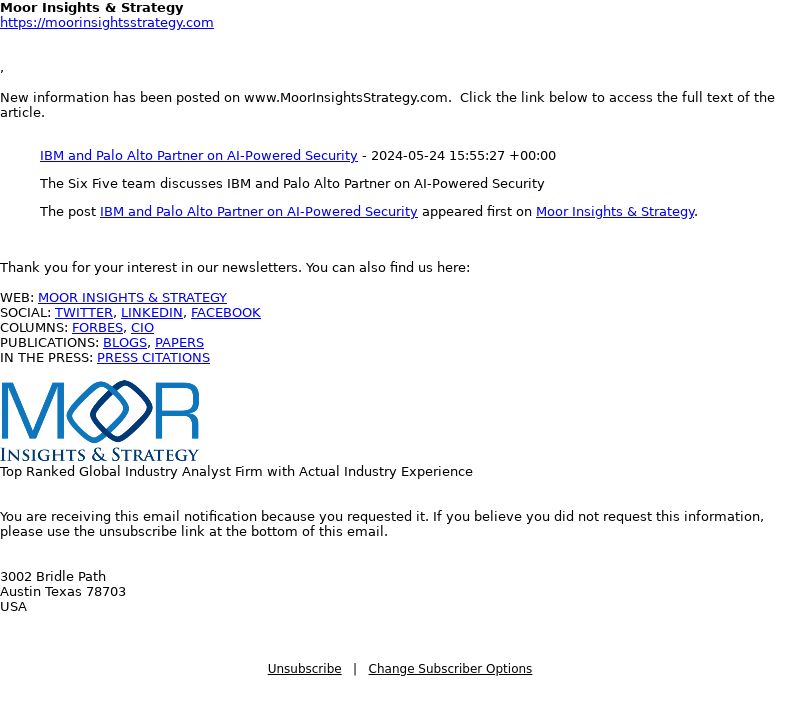 Moor Insights & Strategy
https://moorinsightsstrategy.com

,

New information has been posted on www.MoorInsightsStrategy.com. Click the link below to access the full text of the article.

IBM and Palo Alto Partner on AI-Powered Security - 2024-05-24 15:55:27 +00:00

The Six Five team discusses IBM and Palo Alto Partner on AI-Powered Security

The post IBM and Palo Alto Partner on AI-Powered Security appeared first on Moor Insights & Strategy.

Thank you for your interest in our newsletters. You can also find us here:

WEB: MOOR INSIGHTS & STRATEGY
SOCIAL: TWITTER, LINKEDIN, FACEBOOK
COLUMNS: FORBES, CIO
PUBLICATIONS: BLOGS, PAPERS
IN THE PRESS: PRESS CITATIONS

MOOR
INSIGHTS & STRATEGY
Top Ranked Global Industry Analyst Firm with Actual Industry Experience

You are receiving this email notification because you requested it. If you believe you did not request this information, please use the unsubscribe link at the bottom of this email.

3002 Bridle Path
Austin Texas 78703
USA

Unsubscribe | Change Subscriber Options